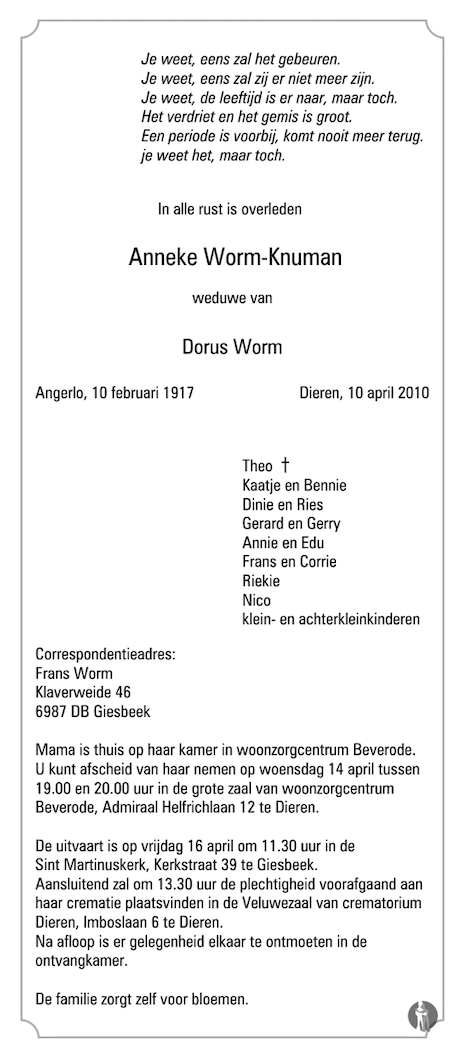 Je weet, eens zal het gebeuren.
Je weet, eens zal zij er niet meer zijn.
Je weet, de leeftijd is er naar, maar toch.
Het verdriet en het gemis is groot.
Een periode is voorbij, komt nooit meer terug.
je weet het, maar toch.

In alle rust is overleden

Anneke Worm-Knuman

weduwe van

Dorus Worm

Angerlo, 10 februari 1917 Dieren, 10 april 2010

Theo †
Kaatje en Bennie
Dinie en Ries
Gerard en Gerry
Annie en Edu
Frans en Corrie
Riekie
Nico
klein- en achterkleinkinderen

Correspondentieadres:
Frans Worm
Klaverweide 46
6987 DB Giesbeek

Mama is thuis op haar kamer in woonzorgcentrum Beverode. U kunt afscheid van haar nemen op woensdag 14 april tussen 19.00 en 20.00 uur in de grote zaal van woonzorgcentrum Beverode, Admiraal Helfrichlaan 12 te Dieren.

De uitvaart is op vrijdag 16 april om 11.30 uur in de Sint Martinuskerk, Kerkstraat 39 te Giesbeek.
Aansluitend zal om 13.30 uur de plechtigheid voorafgaand aan haar crematie plaatsvinden in de Veluwezaal van crematorium Dieren, Imboslaan 6 te Dieren.
Na afloop is er gelegenheid elkaar te ontmoeten in de ontvangkamer.

De familie zorgt zelf voor bloemen.